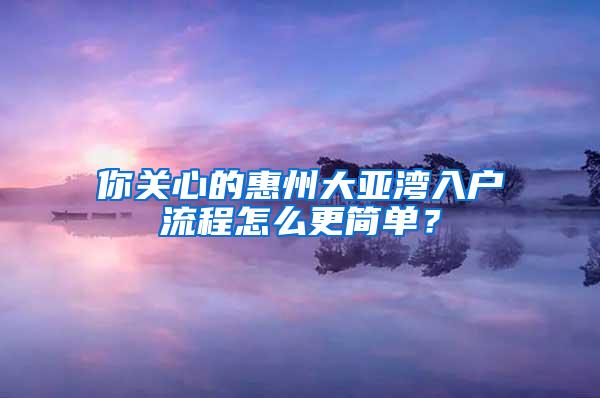 你关心的惠州大亚湾入户流程怎么更简单？